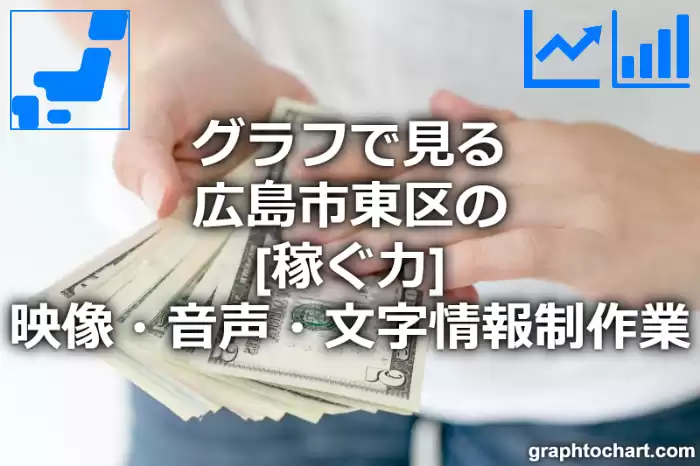 グラフで見る
広島市東区の
[稼ぐ力]
映像・音声・文字情報制作業

graphtochart.com